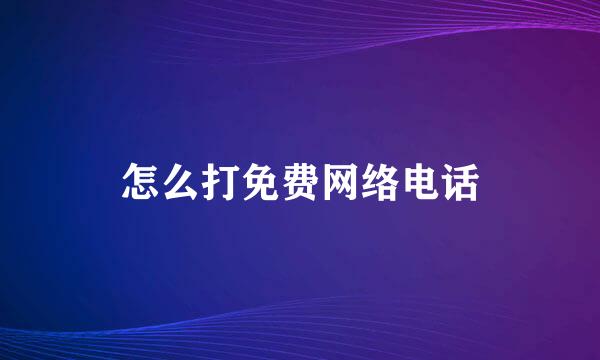 怎么打免费网络电话